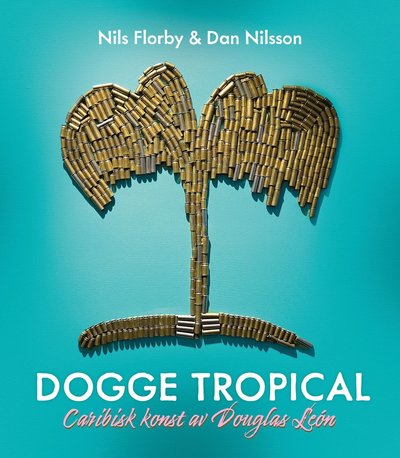 Nils Florby & Dan Nilsson

DOGGE TROPICAL

Caribisk konst av Douglas León